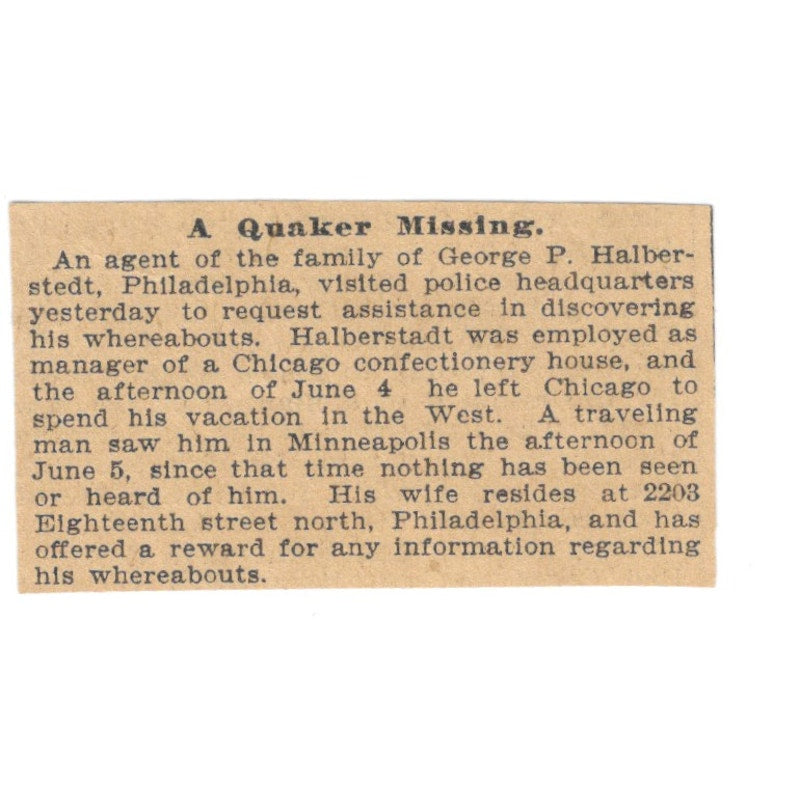 A Quaker Missing.

An agent of the family of George P. Halberstedt, Philadelphia, visited police headquarters yesterday to request assistance in discovering his whereabouts. Halberstadt was employed as manager of a Chicago confectionery house, and the afternoon of June 4 he left Chicago to spend his vacation in the West. A traveling man saw him in Minneapolis the afternoon of June 5, since that time nothing has been seen or heard of him. His wife resides at 2203 Eighteenth street north, Philadelphia, and has offered a reward for any information regarding his whereabouts.